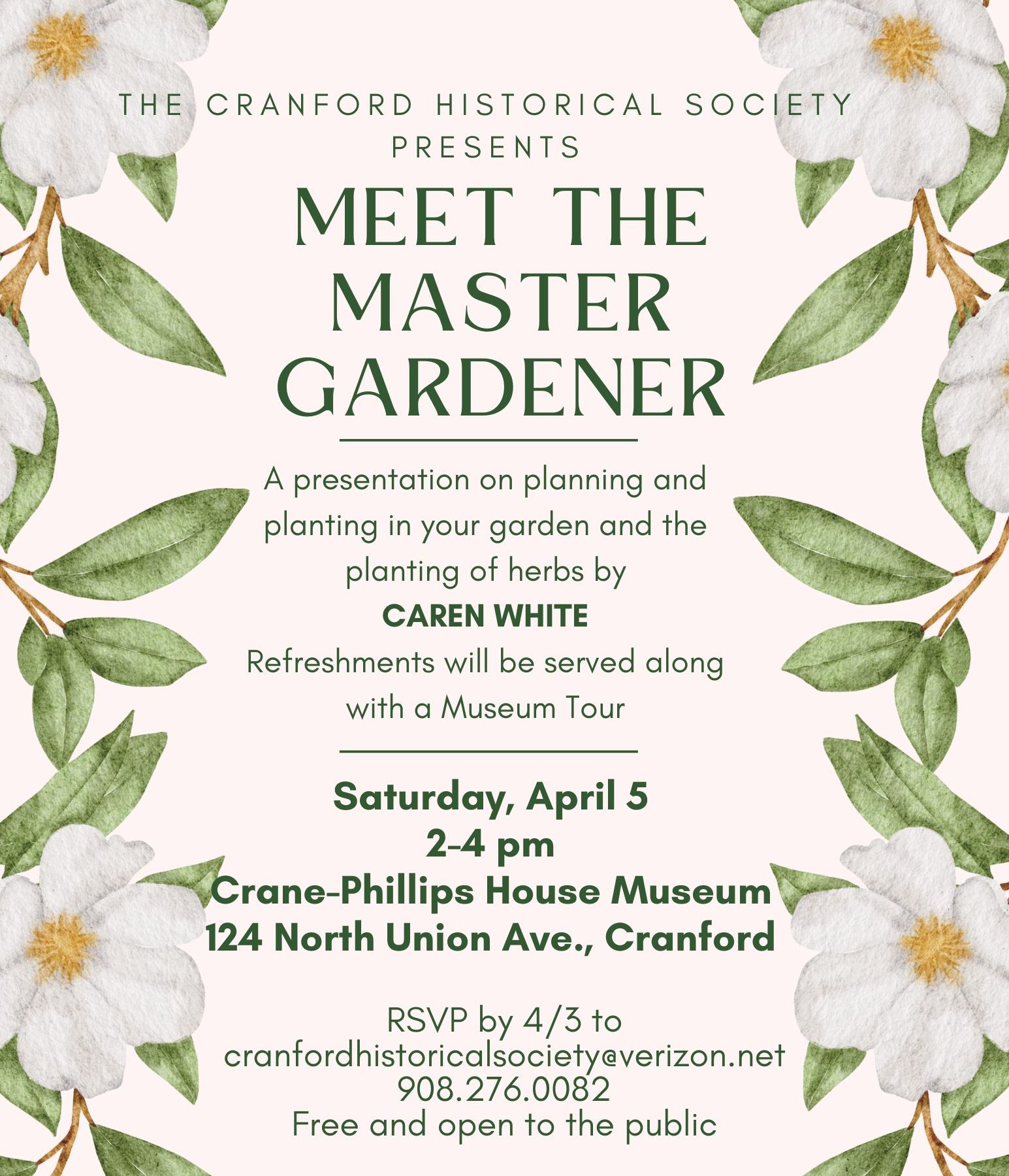 THE CRANFORD HISTORICAL SOCIETY PRESENTS

MEET THE MASTER GARDENER

A presentation on planning and planting in your garden and the planting of herbs by
CAREN WHITE
Refreshments will be served along with a Museum Tour

Saturday, April 5
2-4 pm
Crane-Phillips House Museum
124 North Union Ave., Cranford

RSVP by 4/3 to
cranfordhistoricalsociety@verizon.net
908.276.0082
Free and open to the public